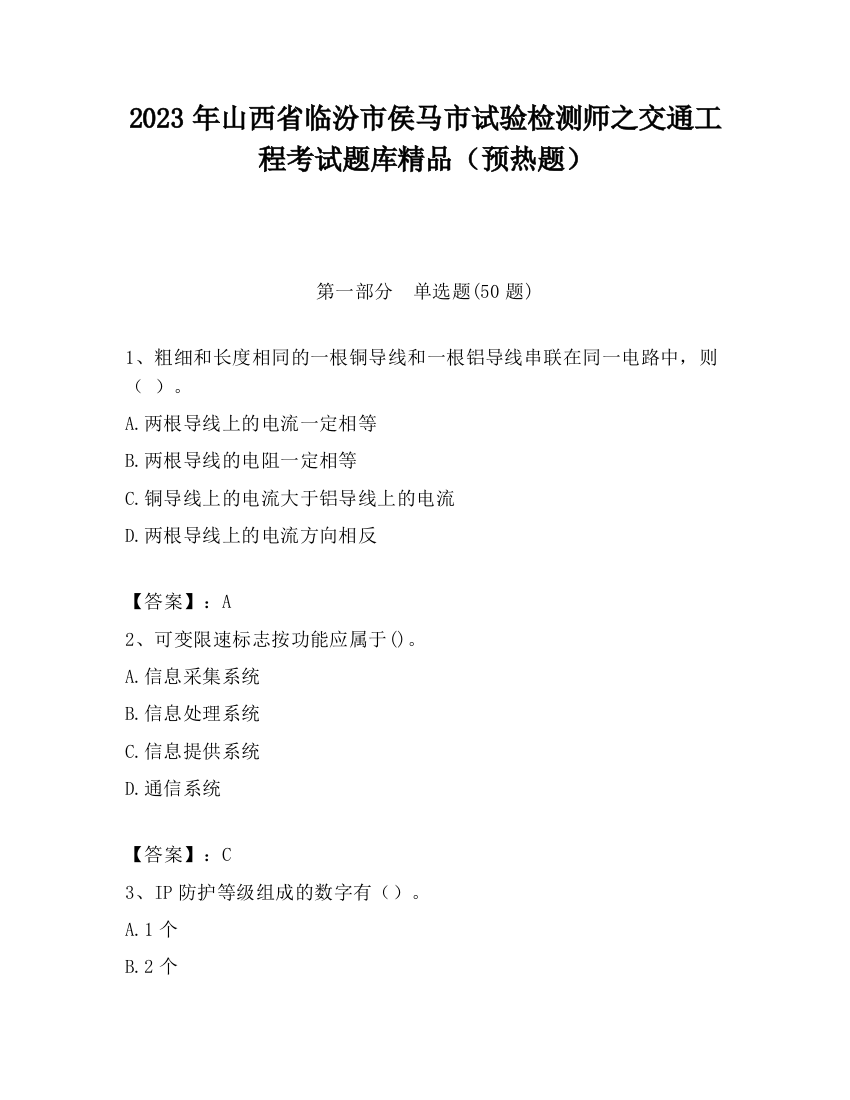 2023 年山西省临汾市侯马市试验检测师之交通工程考试题库精品（预热题）

第一部分　单选题(50 题)

1、粗细和长度相同的一根铜导线和一根铝导线串联在同一电路中，则（ ）。

A.两根导线上的电流一定相等

B.两根导线的电阻一定相等

C.铜导线上的电流大于铝导线上的电流

D.两根导线上的电流方向相反

【答案】：A

2、可变限速标志按功能应属于()。

A.信息采集系统

B.信息处理系统

C.信息提供系统

D.通信系统

【答案】：C

3、IP 防护等级组成的数字有（）。

A.1 个

B.2 个